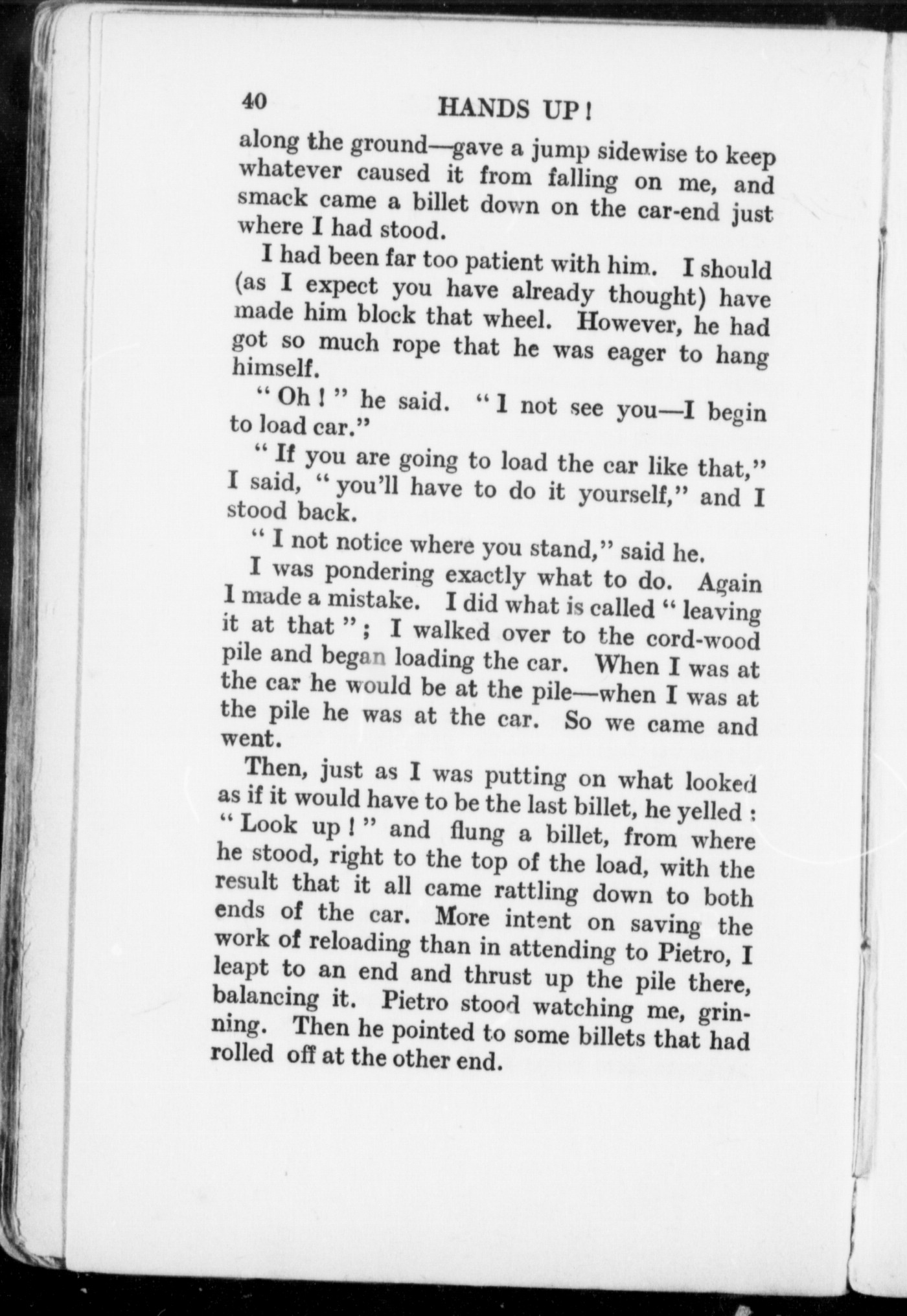 40 HANDS UP!

along the ground—gave a jump sidewise to keep whatever caused it from falling on me, and smack came a billet down on the car-end just where I had stood.

I had been far too patient with him. I should (as I expect you have already thought) have made him block that wheel. However, he had got so much rope that he was eager to hang himself.

" Oh ! " he said. " I not see you—I begin to load car."

" If you are going to load the car like that," I said, " you'll have to do it yourself," and I stood back.

" I not notice where you stand," said he.

I was pondering exactly what to do. Again I made a mistake. I did what is called " leaving it at that " ; I walked over to the cord-wood pile and began loading the car. When I was at the car he would be at the pile—when I was at the pile he was at the car. So we came and went.

Then, just as I was putting on what looked as if it would have to be the last billet, he yelled : " Look up ! " and flung a billet, from where he stood, right to the top of the load, with the result that it all came rattling down to both ends of the car. More intent on saving the work of reloading than in attending to Pietro, I leapt to an end and thrust up the pile there, balancing it. Pietro stood watching me, grinning. Then he pointed to some billets that had rolled off at the other end.